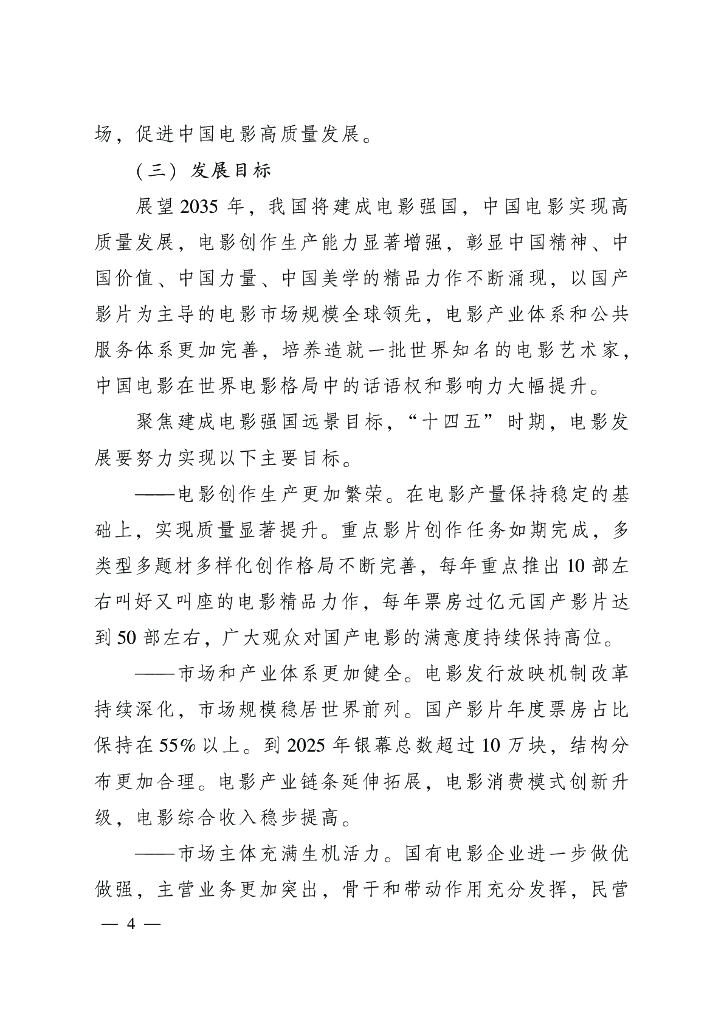 场，促进中国电影高质量发展。

（三）发展目标

展望2035年，我国将建成电影强国，中国电影实现高质量发展，电影创作生产能力显著增强，彰显中国精神、中国价值、中国力量、中国美学的精品力作不断涌现，以国产影片为主导的电影市场规模全球领先，电影产业体系和公共服务体系更加完善，培养造就一批世界知名的电影艺术家，中国电影在世界电影格局中的话语权和影响力大幅提升。

聚焦建成电影强国远景目标，“十四五”时期，电影发展要努力实现以下主要目标。

——电影创作生产更加繁荣。在电影产量保持稳定的基础上，实现质量显著提升。重点影片创作任务如期完成，多类型多题材多样化创作格局不断完善，每年重点推出10部左右叫好又叫座的电影精品力作，每年票房过亿元国产影片达到50部左右，广大观众对国产电影的满意度持续保持高位。

——市场和产业体系更加健全。电影发行放映机制改革持续深化，市场规模稳居世界前列。国产影片年度票房占比保持在55%以上。到2025年银幕总数超过10万块，结构分布更加合理。电影产业链条延伸拓展，电影消费模式创新升级，电影综合收入稳步提高。

——市场主体充满生机活力。国有电影企业进一步做优做强，主营业务更加突出，骨干和带动作用充分发挥，民营

— 4 —